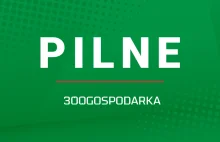 PILNE

300GOSPODARKA